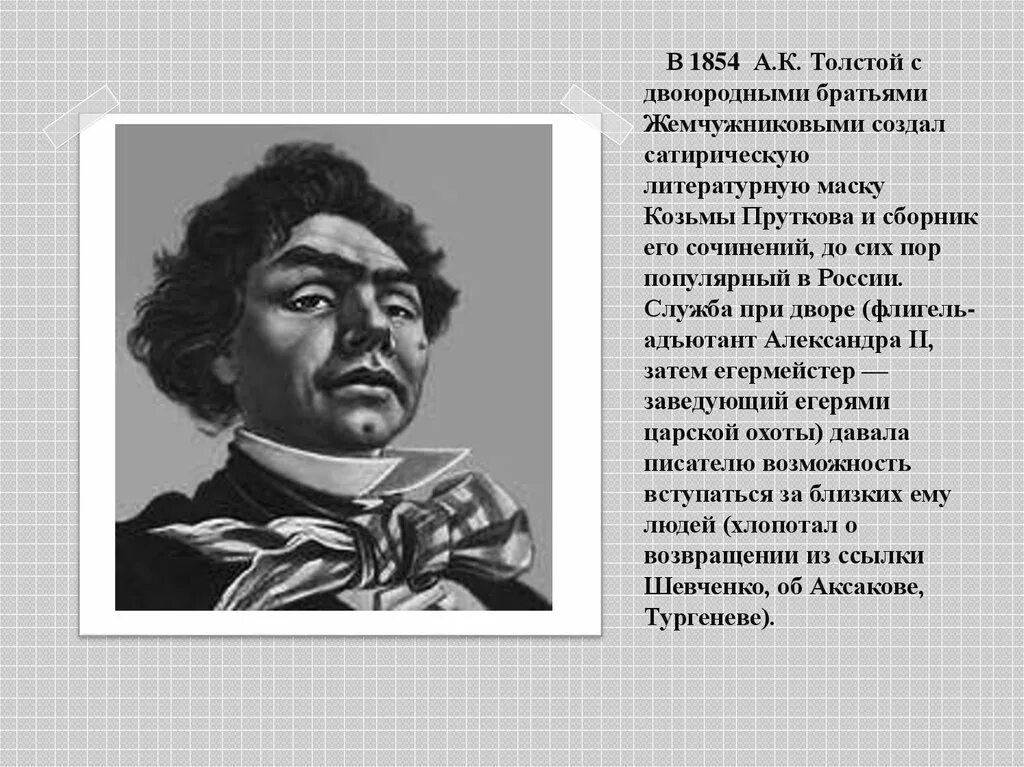 В 1854 А.К. Толстой с двоюродными братьями Жемчужниковыми создал сатирическую литературную маску Козьмы Пруткова и сборник его сочинений, до сих пор популярный в России. Служба при дворе (флигель-адъютант Александра II, затем егермейстер — заведующий егерями царской охоты) давала писателю возможность вступаться за близких ему людей (хлопотал о возвращении из ссылки Шевченко, об Аксакове, Тургеневе).